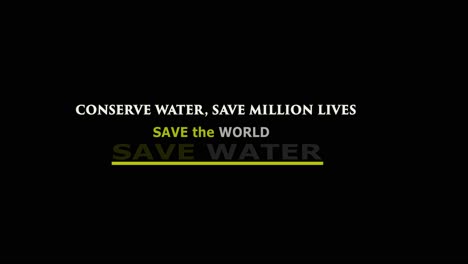 CONSERVE WATER, SAVE MILLION LIVES

SAVE the WORLD

SAVE WATER